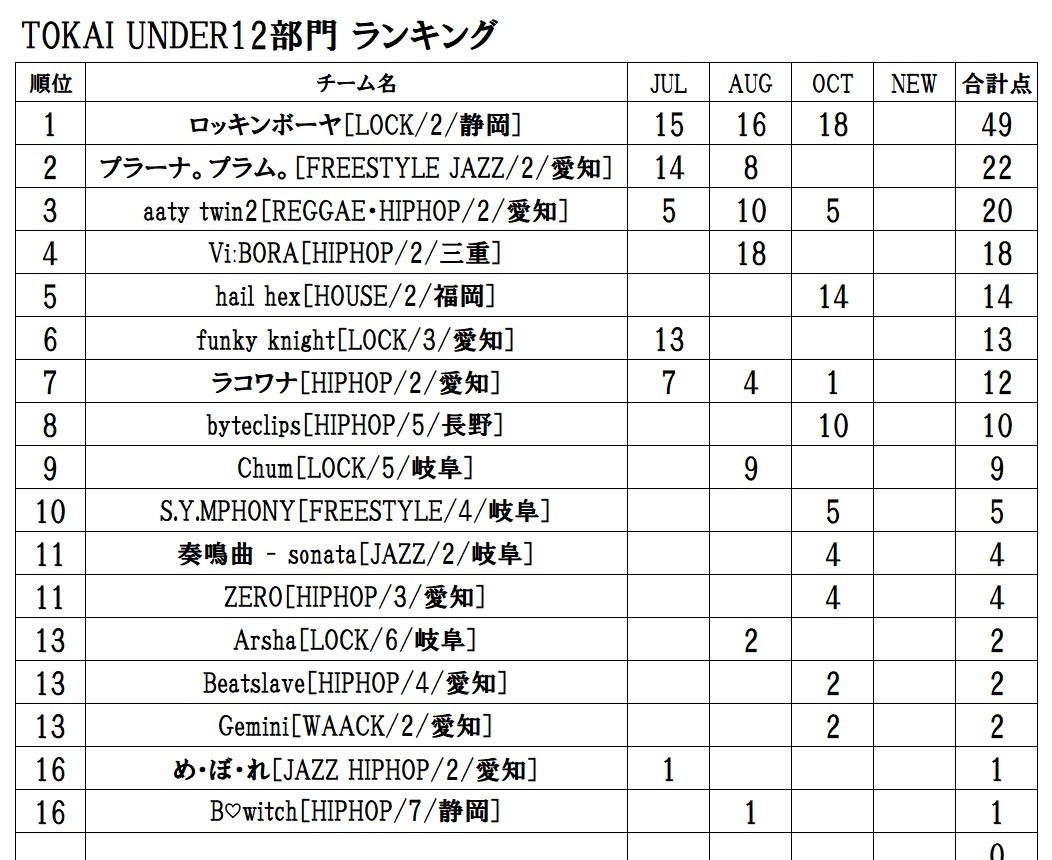 TOKAI UNDER12部門 ランキング

| 順位 | チーム名 | JUL | AUG | OCT | NEW | 合計点 |
|---|---|---|---|---|---|---|
| 1 | ロッキンボーヤ[LOCK/2/静岡] | 15 | 16 | 18 | | 49 |
| 2 | プラーナ。プラム。[FREESTYLE JAZZ/2/愛知] | 14 | 8 | | | 22 |
| 3 | aaty twin2[REGGAE・HIPHOP/2/愛知] | 5 | 10 | 5 | | 20 |
| 4 | Vi:BORA[HIPHOP/2/三重] | | 18 | | | 18 |
| 5 | hail hex[HOUSE/2/福岡] | | | 14 | | 14 |
| 6 | funky knight[LOCK/3/愛知] | 13 | | | | 13 |
| 7 | ラコワナ[HIPHOP/2/愛知] | 7 | 4 | 1 | | 12 |
| 8 | byteclips[HIPHOP/5/長野] | | | 10 | | 10 |
| 9 | Chum[LOCK/5/岐阜] | | 9 | | | 9 |
| 10 | S.Y.MPHONY[FREESTYLE/4/岐阜] | | | 5 | | 5 |
| 11 | 奏鳴曲 - sonata[JAZZ/2/岐阜] | | | 4 | | 4 |
| 11 | ZERO[HIPHOP/3/愛知] | | | 4 | | 4 |
| 13 | Arsha[LOCK/6/岐阜] | | 2 | | | 2 |
| 13 | Beatslave[HIPHOP/4/愛知] | | | 2 | | 2 |
| 13 | Gemini[WAACK/2/愛知] | | | 2 | | 2 |
| 16 | め・ぼ・れ[JAZZ HIPHOP/2/愛知] | 1 | | | | 1 |
| 16 | B♡witch[HIPHOP/7/静岡] | | 1 | | | 1 |
| | | | | | | 0 |